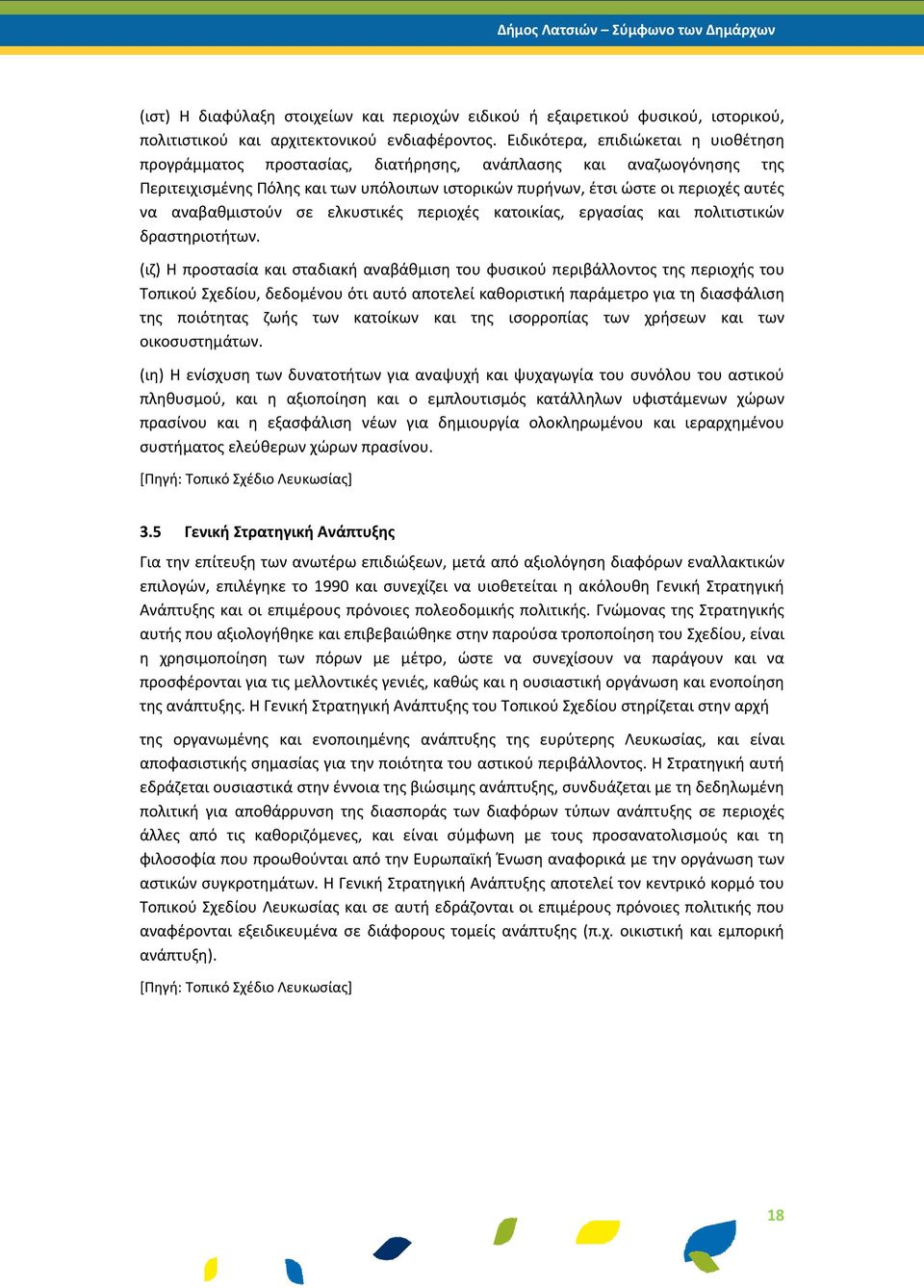 Δήμος Λατσιών – Σύμφωνο των Δημάρχων

(ιστ) Η διαφύλαξη στοιχείων και περιοχών ειδικού ή εξαιρετικού φυσικού, ιστορικού, πολιτιστικού και αρχιτεκτονικού ενδιαφέροντος. Ειδικότερα, επιδιώκεται η υιοθέτηση προγράμματος προστασίας, διατήρησης, ανάπλασης και αναζωογόνησης της Περιτειχισμένης Πόλης και των υπόλοιπων ιστορικών πυρήνων, έτσι ώστε οι περιοχές αυτές να αναβαθμιστούν σε ελκυστικές περιοχές κατοικίας, εργασίας και πολιτιστικών δραστηριοτήτων.

(ιζ) Η προστασία και σταδιακή αναβάθμιση του φυσικού περιβάλλοντος της περιοχής του Τοπικού Σχεδίου, δεδομένου ότι αυτό αποτελεί καθοριστική παράμετρο για τη διασφάλιση της ποιότητας ζωής των κατοίκων και της ισορροπίας των χρήσεων και των οικοσυστημάτων.

(ιη) Η ενίσχυση των δυνατοτήτων για αναψυχή και ψυχαγωγία του συνόλου του αστικού πληθυσμού, και η αξιοποίηση και ο εμπλουτισμός κατάλληλων υφιστάμενων χώρων πρασίνου και η εξασφάλιση νέων για δημιουργία ολοκληρωμένου και ιεραρχημένου συστήματος ελεύθερων χώρων πρασίνου.

[Πηγή: Τοπικό Σχέδιο Λευκωσίας]

3.5 Γενική Στρατηγική Ανάπτυξης

Για την επίτευξη των ανωτέρω επιδιώξεων, μετά από αξιολόγηση διαφόρων εναλλακτικών επιλογών, επιλέγηκε το 1990 και συνεχίζει να υιοθετείται η ακόλουθη Γενική Στρατηγική Ανάπτυξης και οι επιμέρους πρόνοιες πολεοδομικής πολιτικής. Γνώμονας της Στρατηγικής αυτής που αξιολογήθηκε και επιβεβαιώθηκε στην παρούσα τροποποίηση του Σχεδίου, είναι η χρησιμοποίηση των πόρων με μέτρο, ώστε να συνεχίσουν να παράγουν και να προσφέρονται για τις μελλοντικές γενιές, καθώς και η ουσιαστική οργάνωση και ενοποίηση της ανάπτυξης. Η Γενική Στρατηγική Ανάπτυξης του Τοπικού Σχεδίου στηρίζεται στην αρχή

της οργανωμένης και ενοποιημένης ανάπτυξης της ευρύτερης Λευκωσίας, και είναι αποφασιστικής σημασίας για την ποιότητα του αστικού περιβάλλοντος. Η Στρατηγική αυτή εδράζεται ουσιαστικά στην έννοια της βιώσιμης ανάπτυξης, συνδυάζεται με τη δεδηλωμένη πολιτική για αποθάρρυνση της διασποράς των διαφόρων τύπων ανάπτυξης σε περιοχές άλλες από τις καθοριζόμενες, και είναι σύμφωνη με τους προσανατολισμούς και τη φιλοσοφία που προωθούνται από την Ευρωπαϊκή Ένωση αναφορικά με την οργάνωση των αστικών συγκροτημάτων. Η Γενική Στρατηγική Ανάπτυξης αποτελεί τον κεντρικό κορμό του Τοπικού Σχεδίου Λευκωσίας και σε αυτή εδράζονται οι επιμέρους πρόνοιες πολιτικής που αναφέρονται εξειδικευμένα σε διάφορους τομείς ανάπτυξης (π.χ. οικιστική και εμπορική ανάπτυξη).

[Πηγή: Τοπικό Σχέδιο Λευκωσίας]

18